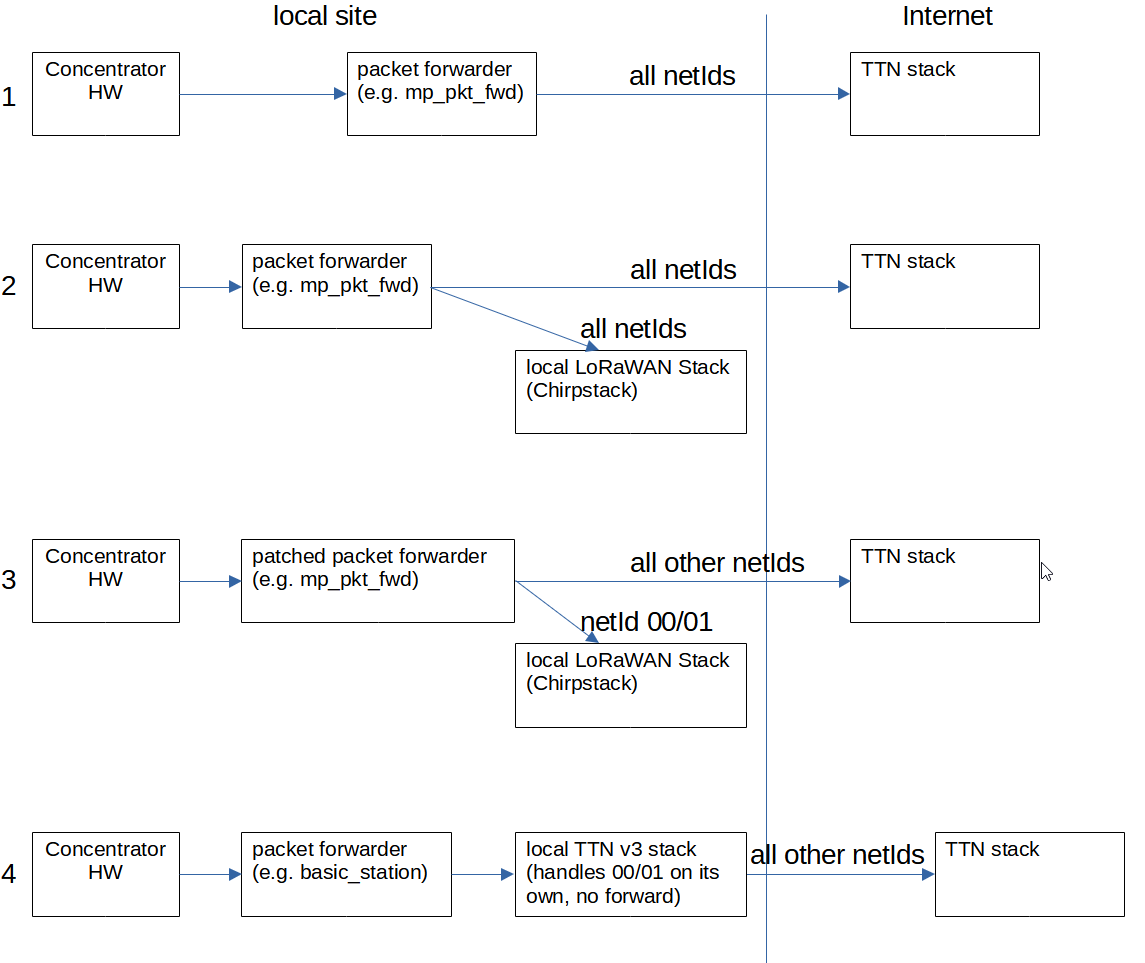 local site

Internet

1

Concentrator HW

packet forwarder (e.g. mp_pkt_fwd)

all netIds

TTN stack

2

Concentrator HW

packet forwarder (e.g. mp_pkt_fwd)

all netIds

TTN stack

all netIds

local LoRaWAN Stack (Chirpstack)

3

Concentrator HW

patched packet forwarder (e.g. mp_pkt_fwd)

all other netIds

TTN stack

netId 00/01

local LoRaWAN Stack (Chirpstack)

4

Concentrator HW

packet forwarder (e.g. basic_station)

local TTN v3 stack (handles 00/01 on its own, no forward)

all other netIds

TTN stack